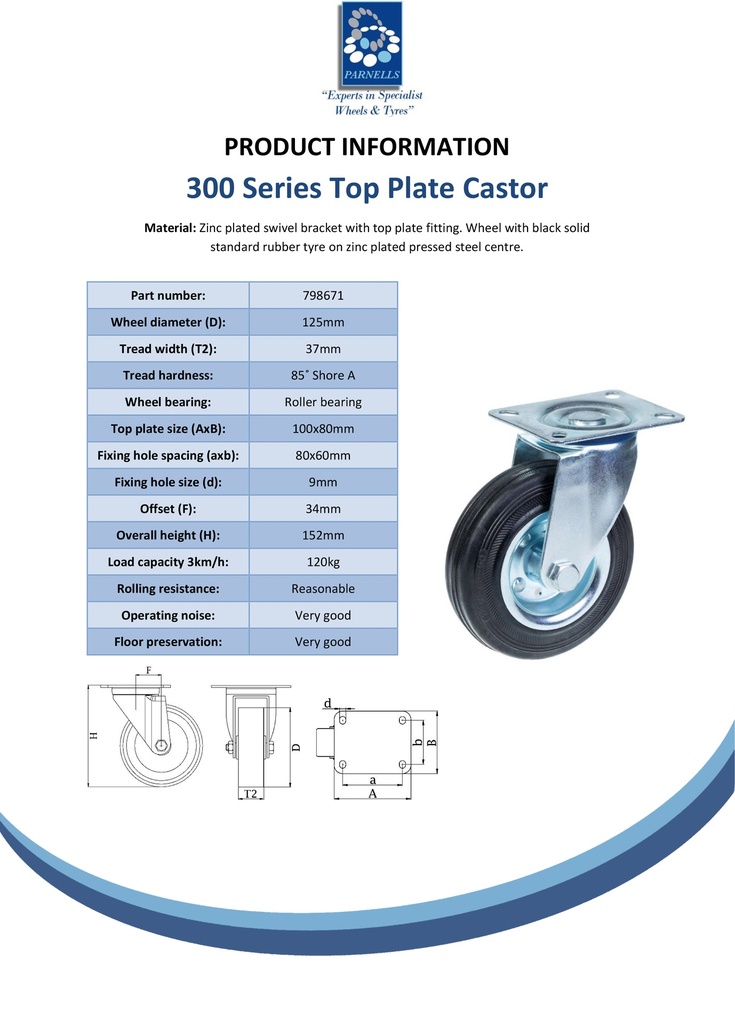 PARNELLS
"Experts in Specialist Wheels & Tyres"

PRODUCT INFORMATION

300 Series Top Plate Castor

Material: Zinc plated swivel bracket with top plate fitting. Wheel with black solid standard rubber tyre on zinc plated pressed steel centre.

| Part number: | 798671 |
|---|---|
| Wheel diameter (D): | 125mm |
| Tread width (T2): | 37mm |
| Tread hardness: | 85˚ Shore A |
| Wheel bearing: | Roller bearing |
| Top plate size (AxB): | 100x80mm |
| Fixing hole spacing (axb): | 80x60mm |
| Fixing hole size (d): | 9mm |
| Offset (F): | 34mm |
| Overall height (H): | 152mm |
| Load capacity 3km/h: | 120kg |
| Rolling resistance: | Reasonable |
| Operating noise: | Very good |
| Floor preservation: | Very good |

F
H
D
T2
d
b
B
a
A